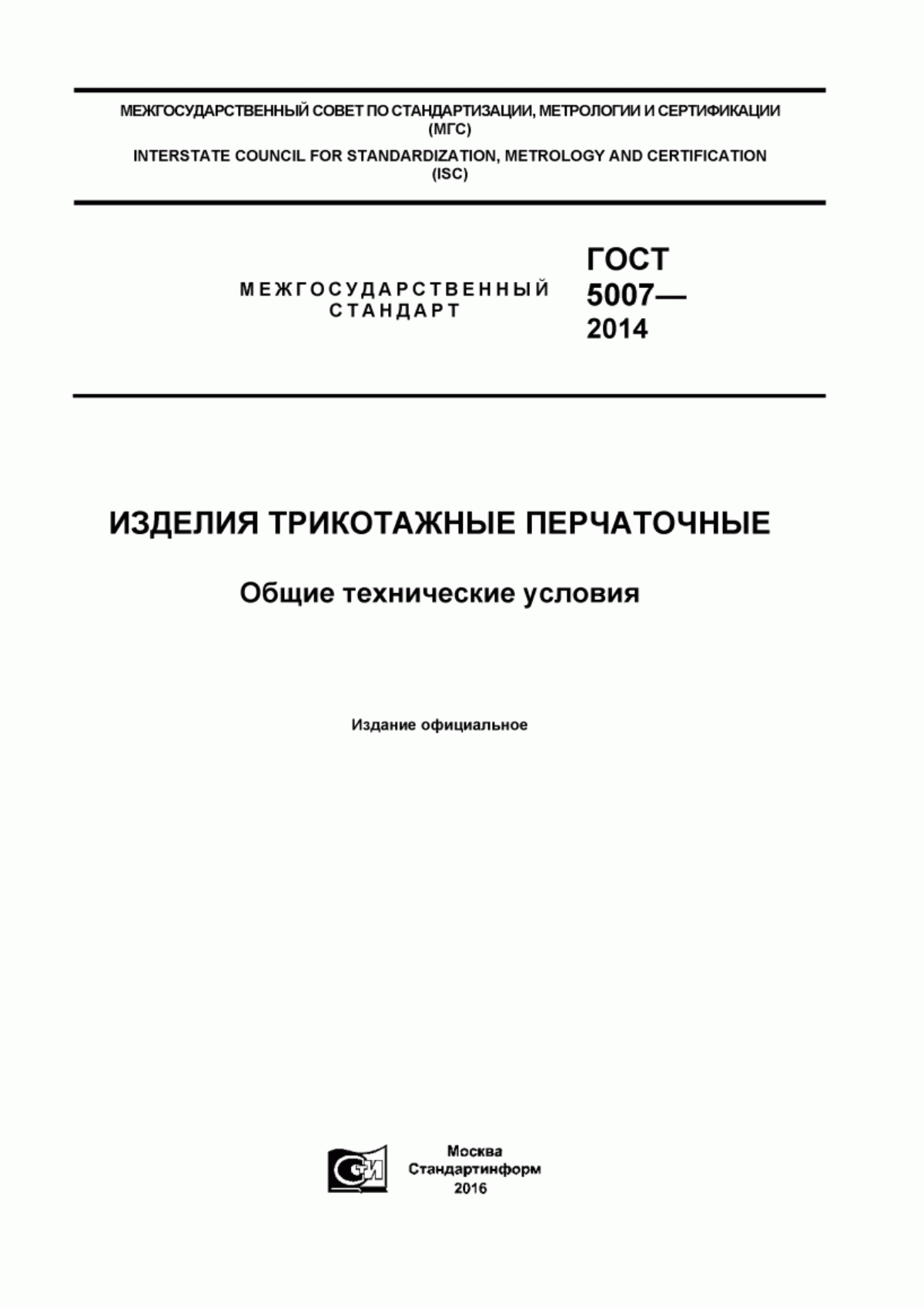 МЕЖГОСУДАРСТВЕННЫЙ СОВЕТ ПО СТАНДАРТИЗАЦИИ, МЕТРОЛОГИИ И СЕРТИФИКАЦИИ
(МГС)
INTERSTATE COUNCIL FOR STANDARDIZATION, METROLOGY AND CERTIFICATION
(ISC)

МЕЖГОСУДАРСТВЕННЫЙ
СТАНДАРТ

ГОСТ
5007—
2014

ИЗДЕЛИЯ ТРИКОТАЖНЫЕ ПЕРЧАТОЧНЫЕ

Общие технические условия

Издание официальное

СТИ

Москва
Стандартинформ
2016